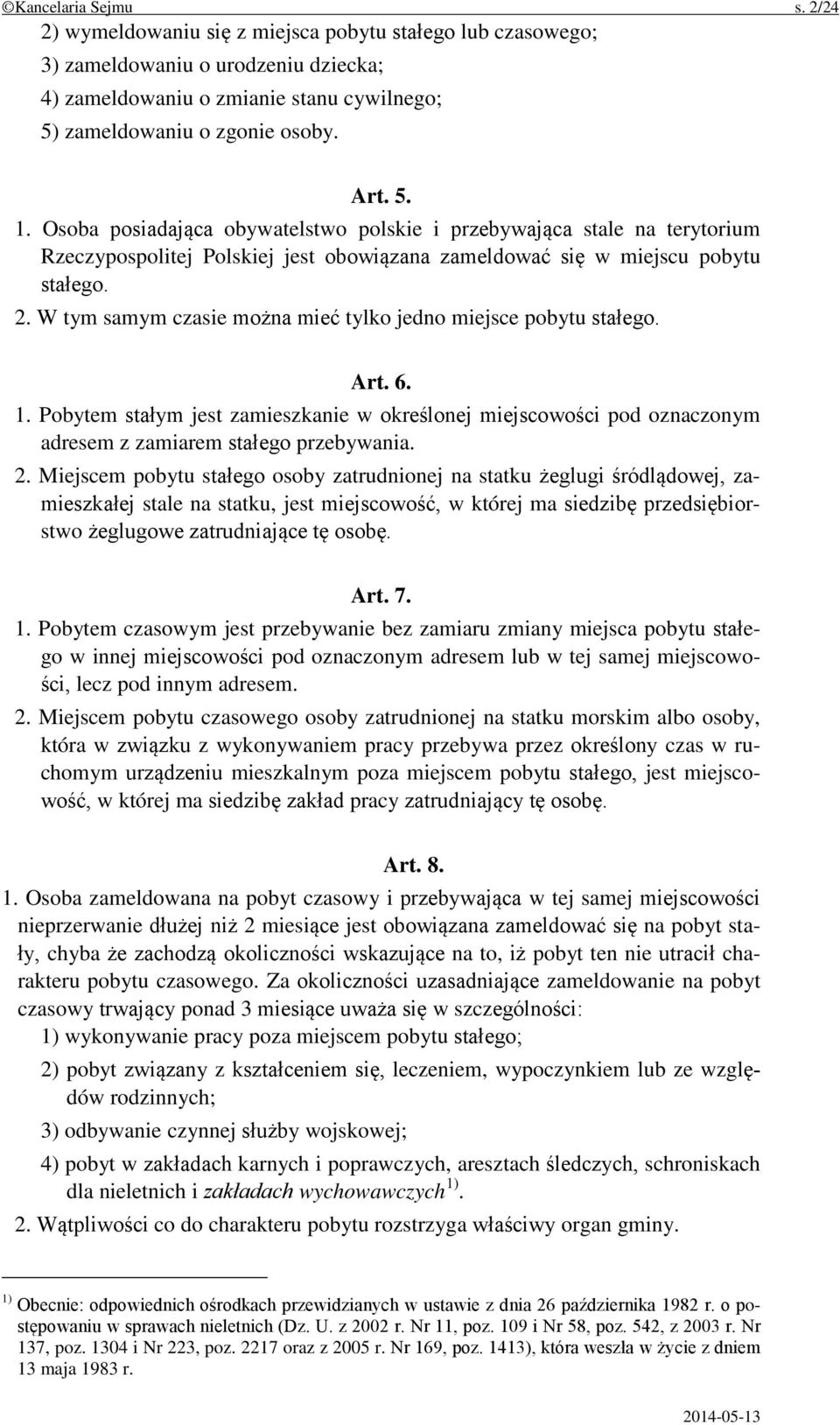 ©Kancelaria Sejmu s. 2/24

2) wymeldowaniu się z miejsca pobytu stałego lub czasowego;
3) zameldowaniu o urodzeniu dziecka;
4) zameldowaniu o zmianie stanu cywilnego;
5) zameldowaniu o zgonie osoby.

Art. 5.

1. Osoba posiadająca obywatelstwo polskie i przebywająca stale na terytorium Rzeczypospolitej Polskiej jest obowiązana zameldować się w miejscu pobytu stałego.
2. W tym samym czasie można mieć tylko jedno miejsce pobytu stałego.

Art. 6.

1. Pobytem stałym jest zamieszkanie w określonej miejscowości pod oznaczonym adresem z zamiarem stałego przebywania.
2. Miejscem pobytu stałego osoby zatrudnionej na statku żeglugi śródlądowej, zamieszkałej stale na statku, jest miejscowość, w której ma siedzibę przedsiębiorstwo żeglugowe zatrudniające tę osobę.

Art. 7.

1. Pobytem czasowym jest przebywanie bez zamiaru zmiany miejsca pobytu stałego w innej miejscowości pod oznaczonym adresem lub w tej samej miejscowości, lecz pod innym adresem.
2. Miejscem pobytu czasowego osoby zatrudnionej na statku morskim albo osoby, która w związku z wykonywaniem pracy przebywa przez określony czas w ruchomym urządzeniu mieszkalnym poza miejscem pobytu stałego, jest miejscowość, w której ma siedzibę zakład pracy zatrudniający tę osobę.

Art. 8.

1. Osoba zameldowana na pobyt czasowy i przebywająca w tej samej miejscowości nieprzerwanie dłużej niż 2 miesiące jest obowiązana zameldować się na pobyt stały, chyba że zachodzą okoliczności wskazujące na to, iż pobyt ten nie utracił charakteru pobytu czasowego. Za okoliczności uzasadniające zameldowanie na pobyt czasowy trwający ponad 3 miesiące uważa się w szczególności:
1) wykonywanie pracy poza miejscem pobytu stałego;
2) pobyt związany z kształceniem się, leczeniem, wypoczynkiem lub ze względów rodzinnych;
3) odbywanie czynnej służby wojskowej;
4) pobyt w zakładach karnych i poprawczych, aresztach śledczych, schroniskach dla nieletnich i zakładach wychowawczych$^{1)}$.
2. Wątpliwości co do charakteru pobytu rozstrzyga właściwy organ gminy.

$^{1)}$ Obecnie: odpowiednich ośrodkach przewidzianych w ustawie z dnia 26 października 1982 r. o postępowaniu w sprawach nieletnich (Dz. U. z 2002 r. Nr 11, poz. 109 i Nr 58, poz. 542, z 2003 r. Nr 137, poz. 1304 i Nr 223, poz. 2217 oraz z 2005 r. Nr 169, poz. 1413), która weszła w życie z dniem 13 maja 1983 r.

2014-05-13